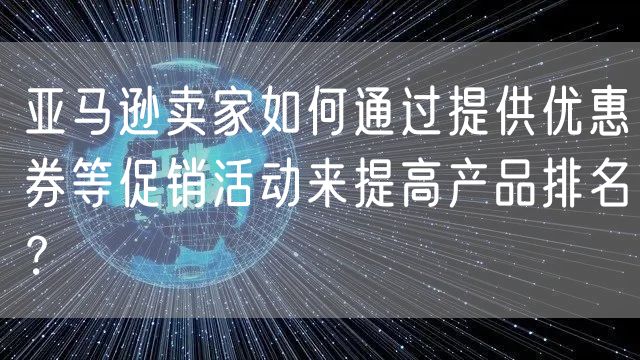 亚马逊卖家如何通过提供优惠券等促销活动来提高产品排名？